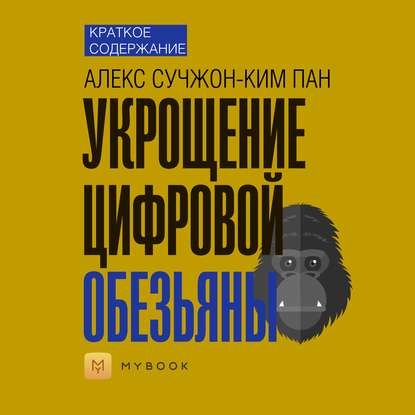 КРАТКОЕ СОДЕРЖАНИЕ

АЛЕКС СУЧЖОН-КИМ ПАН

УКРОЩЕНИЕ ЦИФРОВОЙ ОБЕЗЬЯНЫ

MYBOOK